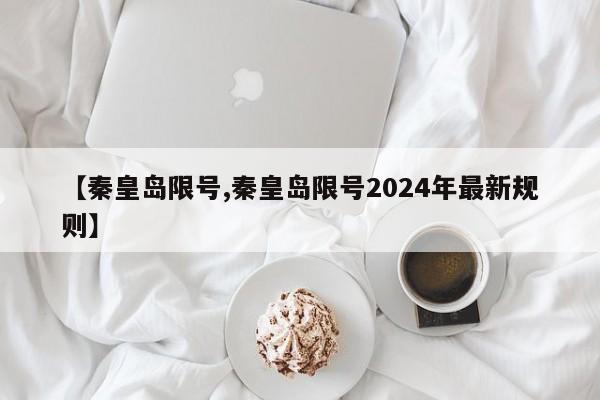 【秦皇岛限号,秦皇岛限号2024年最新规则】